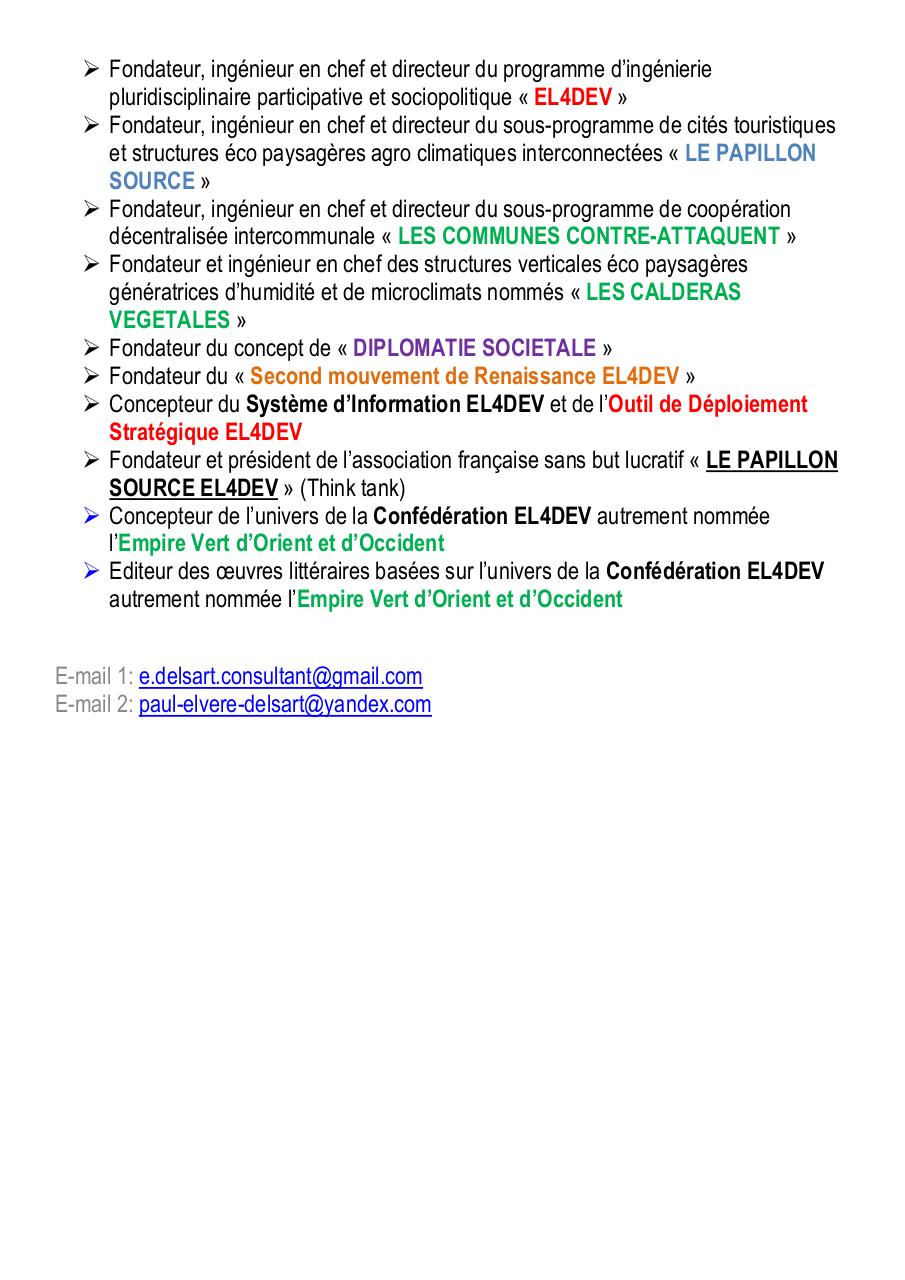 ➢ Fondateur, ingénieur en chef et directeur du programme d'ingénierie pluridisciplinaire participative et sociopolitique « EL4DEV »
➢ Fondateur, ingénieur en chef et directeur du sous-programme de cités touristiques et structures éco paysagères agro climatiques interconnectées « LE PAPILLON SOURCE »
➢ Fondateur, ingénieur en chef et directeur du sous-programme de coopération décentralisée intercommunale « LES COMMUNES CONTRE-ATTAQUENT »
➢ Fondateur et ingénieur en chef des structures verticales éco paysagères génératrices d'humidité et de microclimats nommés « LES CALDERAS VEGETALES »
➢ Fondateur du concept de « DIPLOMATIE SOCIETALE »
➢ Fondateur du « Second mouvement de Renaissance EL4DEV »
➢ Concepteur du Système d'Information EL4DEV et de l'Outil de Déploiement Stratégique EL4DEV
➢ Fondateur et président de l'association française sans but lucratif « LE PAPILLON SOURCE EL4DEV » (Think tank)
➢ Concepteur de l'univers de la Confédération EL4DEV autrement nommée l'Empire Vert d'Orient et d'Occident
➢ Editeur des œuvres littéraires basées sur l'univers de la Confédération EL4DEV autrement nommée l'Empire Vert d'Orient et d'Occident

E-mail 1: e.delsart.consultant@gmail.com
E-mail 2: paul-elvere-delsart@yandex.com